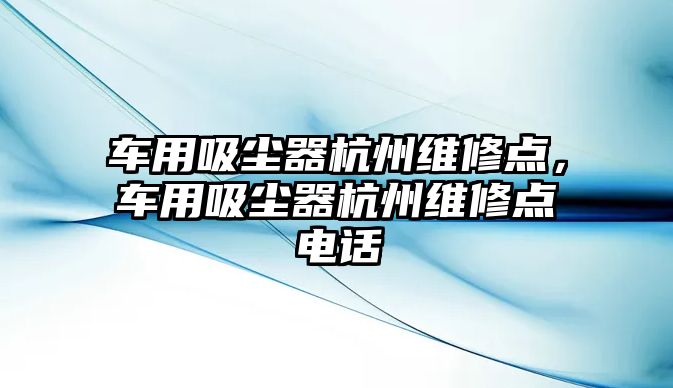 车用吸尘器杭州维修点，车用吸尘器杭州维修点电话